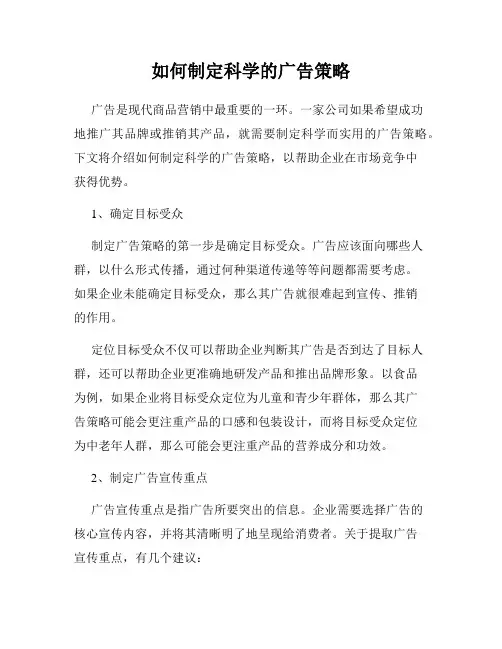 如何制定科学的广告策略

广告是现代商品营销中最重要的一环。一家公司如果希望成功地推广其品牌或推销其产品，就需要制定科学而实用的广告策略。下文将介绍如何制定科学的广告策略，以帮助企业在市场竞争中获得优势。

1、确定目标受众

制定广告策略的第一步是确定目标受众。广告应该面向哪些人群，以什么形式传播，通过何种渠道传递等等问题都需要考虑。如果企业未能确定目标受众，那么其广告就很难起到宣传、推销的作用。

定位目标受众不仅可以帮助企业判断其广告是否到达了目标人群，还可以帮助企业更准确地研发产品和推出品牌形象。以食品为例，如果企业将目标受众定位为儿童和青少年群体，那么其广告策略可能会更注重产品的口感和包装设计，而将目标受众定位为中老年人群，那么可能会更注重产品的营养成分和功效。

2、制定广告宣传重点

广告宣传重点是指广告所要突出的信息。企业需要选择广告的核心宣传内容，并将其清晰明了地呈现给消费者。关于提取广告宣传重点，有几个建议：